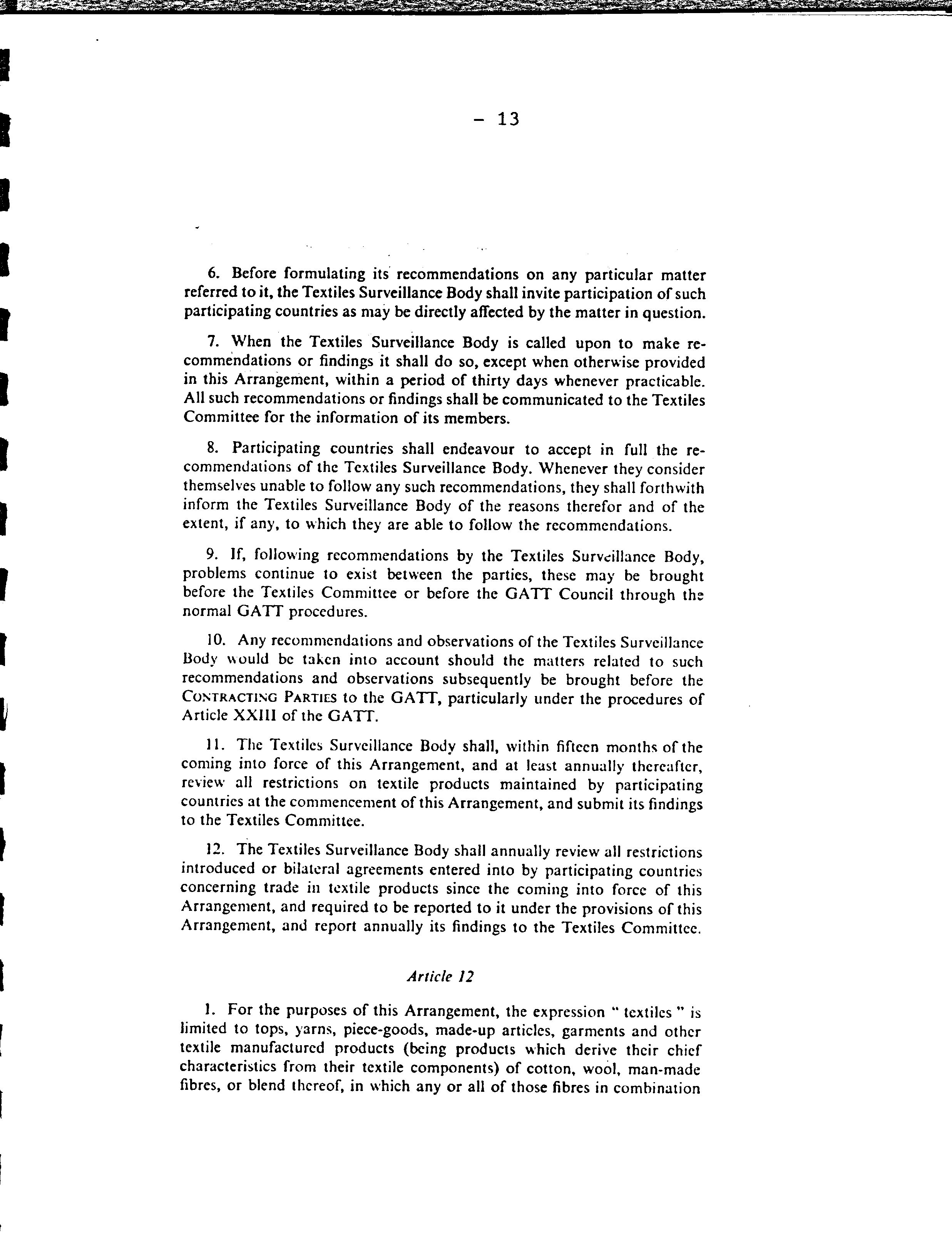 - 13

6. Before formulating its recommendations on any particular matter referred to it, the Textiles Surveillance Body shall invite participation of such participating countries as may be directly affected by the matter in question.

7. When the Textiles Surveillance Body is called upon to make recommendations or findings it shall do so, except when otherwise provided in this Arrangement, within a period of thirty days whenever practicable. All such recommendations or findings shall be communicated to the Textiles Committee for the information of its members.

8. Participating countries shall endeavour to accept in full the recommendations of the Textiles Surveillance Body. Whenever they consider themselves unable to follow any such recommendations, they shall forthwith inform the Textiles Surveillance Body of the reasons therefor and of the extent, if any, to which they are able to follow the recommendations.

9. If, following recommendations by the Textiles Surveillance Body, problems continue to exist between the parties, these may be brought before the Textiles Committee or before the GATT Council through the normal GATT procedures.

10. Any recommendations and observations of the Textiles Surveillance Body would be taken into account should the matters related to such recommendations and observations subsequently be brought before the CONTRACTING PARTIES to the GATT, particularly under the procedures of Article XXIII of the GATT.

11. The Textiles Surveillance Body shall, within fifteen months of the coming into force of this Arrangement, and at least annually thereafter, review all restrictions on textile products maintained by participating countries at the commencement of this Arrangement, and submit its findings to the Textiles Committee.

12. The Textiles Surveillance Body shall annually review all restrictions introduced or bilateral agreements entered into by participating countries concerning trade in textile products since the coming into force of this Arrangement, and required to be reported to it under the provisions of this Arrangement, and report annually its findings to the Textiles Committee.

Article 12

1. For the purposes of this Arrangement, the expression " textiles " is limited to tops, yarns, piece-goods, made-up articles, garments and other textile manufactured products (being products which derive their chief characteristics from their textile components) of cotton, wool, man-made fibres, or blend thereof, in which any or all of those fibres in combination